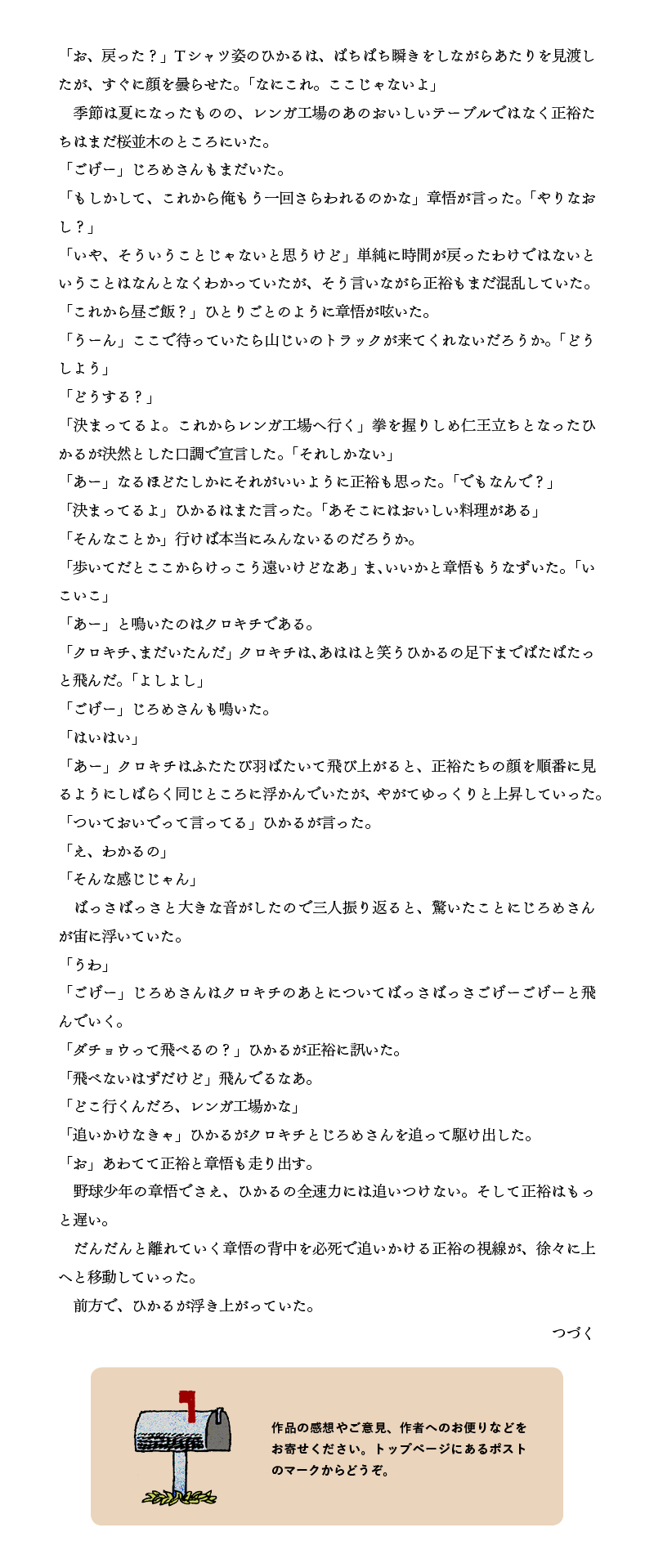 「お、戻った？」Tシャツ姿のひかるは、ぱちぱち瞬きをしながらあたりを見渡したが、すぐに顔を曇らせた。「なにこれ。ここじゃないよ」
　季節は夏になったものの、レンガ工場のあのおいしいテーブルではなく正裕たちはまだ桜並木のところにいた。
「ごげー」じろめさんもまだいた。
「もしかして、これから俺もう一回さらわれるのかな」章悟が言った。「やりなおし？」
「いや、そういうことじゃないと思うけど」単純に時間が戻ったわけではないということはなんとなくわかっていたが、そう言いながら正裕もまだ混乱していた。
「これから昼ご飯？」ひとりごとのように章悟が呟いた。
「うーん」ここで待っていたら山じいのトラックが来てくれないだろうか。「どうしよう」
「どうする？」
「決まってるよ。これからレンガ工場へ行く」拳を握りしめ仁王立ちとなったひかるが決然とした口調で宣言した。「それしかない」
「あー」なるほどたしかにそれがいいように正裕も思った。「でもなんで？」
「決まってるよ」ひかるはまた言った。「あそこにはおいしい料理がある」
「そんなことか」行けば本当にみんないるのだろうか。
「歩いてだとここからけっこう遠いけどなあ」ま、いいかと章悟もうなずいた。「いこいこ」
「あー」と鳴いたのはクロキチである。
「クロキチ、まだいたんだ」クロキチは、あははと笑うひかるの足下までぱたぱたっと飛んだ。「よしよし」
「ごげー」じろめさんも鳴いた。
「はいはい」
「あー」クロキチはふたたび羽ばたいて飛び上がると、正裕たちの顔を順番に見るようにしばらく同じところに浮かんでいたが、やがてゆっくりと上昇していった。
「ついておいでって言ってる」ひかるが言った。
「え、わかるの」
「そんな感じじゃん」
　ばっさばっさと大きな音がしたので三人振り返ると、驚いたことにじろめさんが宙に浮いていた。
「うわ」
「ごげー」じろめさんはクロキチのあとについてばっさばっさごげーごげーと飛んでいく。
「ダチョウって飛べるの？」ひかるが正裕に訊いた。
「飛べないはずだけど」飛んでるなあ。
「どこ行くんだろ、レンガ工場かな」
「追いかけなきゃ」ひかるがクロキチとじろめさんを追って駆け出した。
「お」あわてて正裕と章悟も走り出す。
　野球少年の章悟でさえ、ひかるの全速力には追いつけない。そして正裕はもっと遅い。
　だんだんと離れていく章悟の背中を必死で追いかける正裕の視線が、徐々に上へと移動していった。
　前方で、ひかるが浮き上がっていた。
つづく

作品の感想やご意見、作者へのお便りなどをお寄せください。トップページにあるポストのマークからどうぞ。